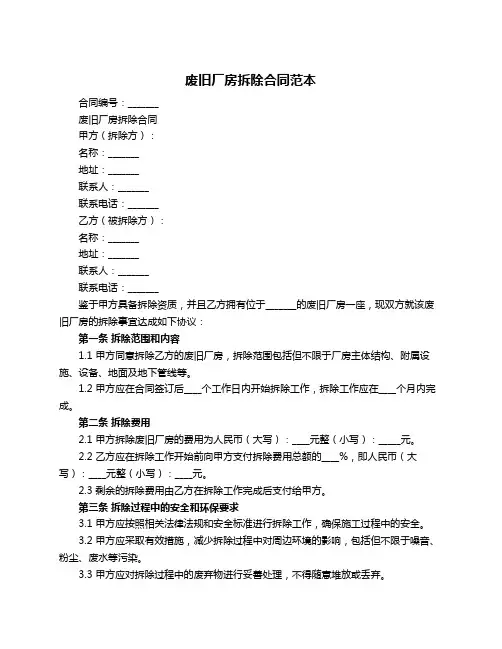 废旧厂房拆除合同范本

合同编号：______

废旧厂房拆除合同

甲方（拆除方）：

名称：______

地址：______

联系人：______

联系电话：______

乙方（被拆除方）：

名称：______

地址：______

联系人：______

联系电话：______

鉴于甲方具备拆除资质，并且乙方拥有位于______的废旧厂房一座，现双方就该废旧厂房的拆除事宜达成如下协议：

第一条 拆除范围和内容

1.1 甲方同意拆除乙方的废旧厂房，拆除范围包括但不限于厂房主体结构、附属设施、设备、地面及地下管线等。

1.2 甲方应在合同签订后___个工作日内开始拆除工作，拆除工作应在___个月内完成。

第二条 拆除费用

2.1 甲方拆除废旧厂房的费用为人民币（大写）：___元整（小写）：____元。

2.2 乙方应在拆除工作开始前向甲方支付拆除费用总额的___%，即人民币（大写）：___元整（小写）：___元。

2.3 剩余的拆除费用由乙方在拆除工作完成后支付给甲方。

第三条 拆除过程中的安全和环保要求

3.1 甲方应按照相关法律法规和安全标准进行拆除工作，确保施工过程中的安全。

3.2 甲方应采取有效措施，减少拆除过程中对周边环境的影响，包括但不限于噪音、粉尘、废水等污染。

3.3 甲方应对拆除过程中的废弃物进行妥善处理，不得随意堆放或丢弃。